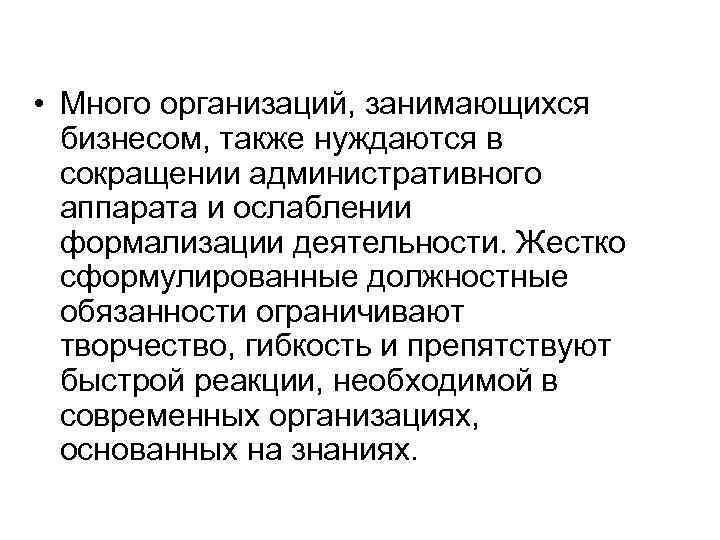 • Много организаций, занимающихся бизнесом, также нуждаются в сокращении административного аппарата и ослаблении формализации деятельности. Жестко сформулированные должностные обязанности ограничивают творчество, гибкость и препятствуют быстрой реакции, необходимой в современных организациях, основанных на знаниях.